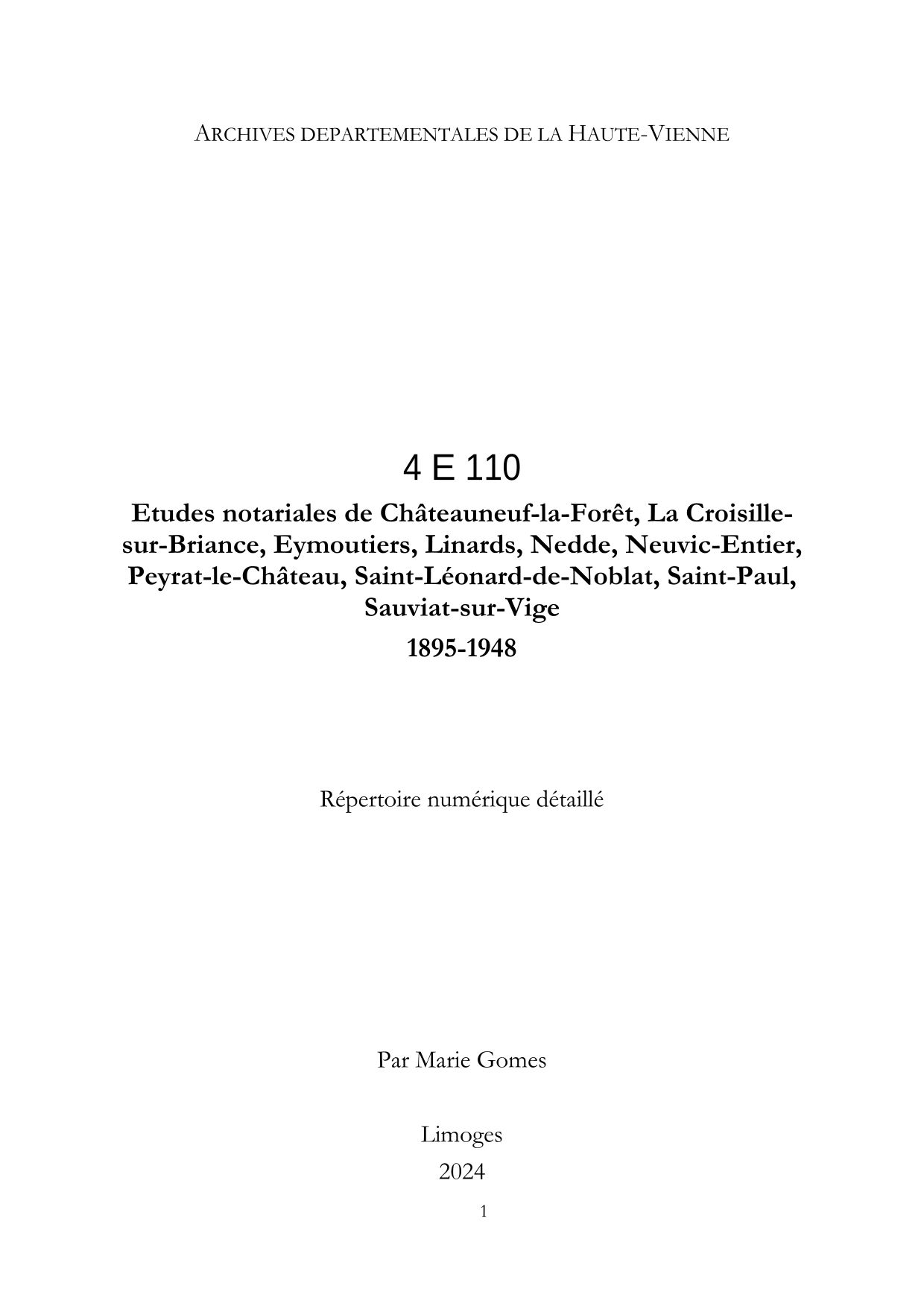 ARCHIVES DEPARTEMENTALES DE LA HAUTE-VIENNE

4 E 110

Etudes notariales de Châteauneuf-la-Forêt, La Croisille-sur-Briance, Eymoutiers, Linards, Nedde, Neuvic-Entier, Peyrat-le-Château, Saint-Léonard-de-Noblat, Saint-Paul, Sauviat-sur-Vige

1895-1948

Répertoire numérique détaillé

Par Marie Gomes

Limoges
2024

1